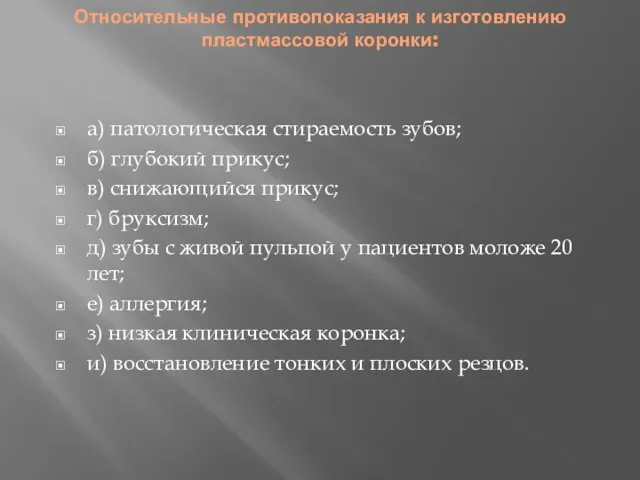 Относительные противопоказания к изготовлению пластмассовой коронки:

а) патологическая стираемость зубов;
б) глубокий прикус;
в) снижающийся прикус;
г) бруксизм;
д) зубы с живой пульпой у пациентов моложе 20 лет;
е) аллергия;
з) низкая клиническая коронка;
и) восстановление тонких и плоских резцов.